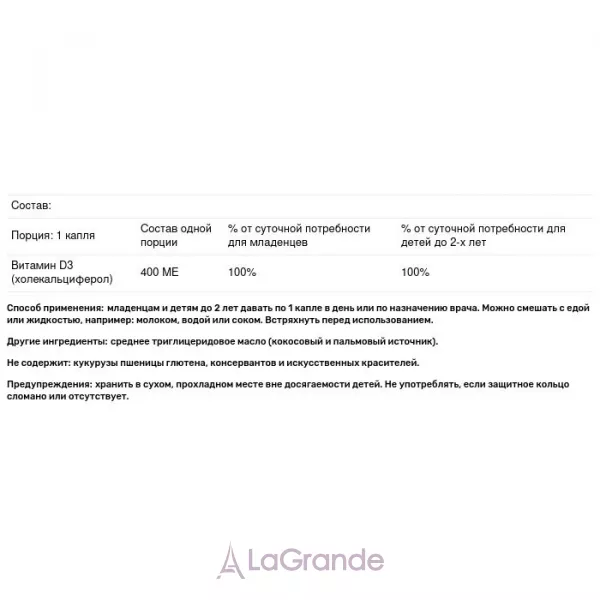 Состав:

| Порция: 1 капля | Состав одной порции | % от суточной потребности для младенцев | % от суточной потребности для детей до 2-х лет |
|---|---|---|---|
| Витамин D3 (холекальциферол) | 400 МЕ | 100% | 100% |

Способ применения: младенцам и детям до 2 лет давать по 1 капле в день или по назначению врача. Можно смешать с едой или жидкостью, например: молоком, водой или соком. Встряхнуть перед использованием.

Другие ингредиенты: среднее триглицеридовое масло (кокосовый и пальмовый источник).

Не содержит: кукурузы пшеницы глютена, консервантов и искусственных красителей.

Предупреждения: хранить в сухом, прохладном месте вне досягаемости детей. Не употреблять, если защитное кольцо сломано или отсутствует.

LaGrande